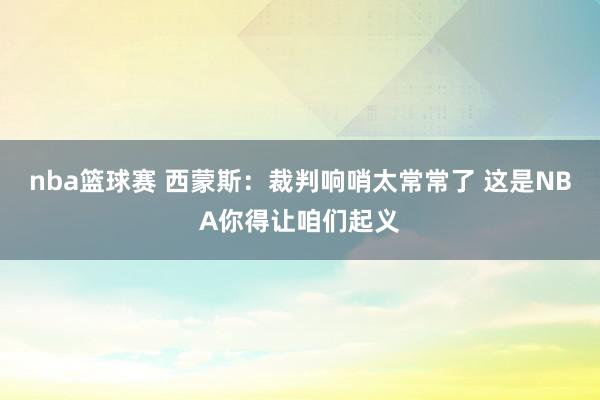 nba篮球赛 西蒙斯：裁判响哨太常常了 这是NBA你得让咱们起义